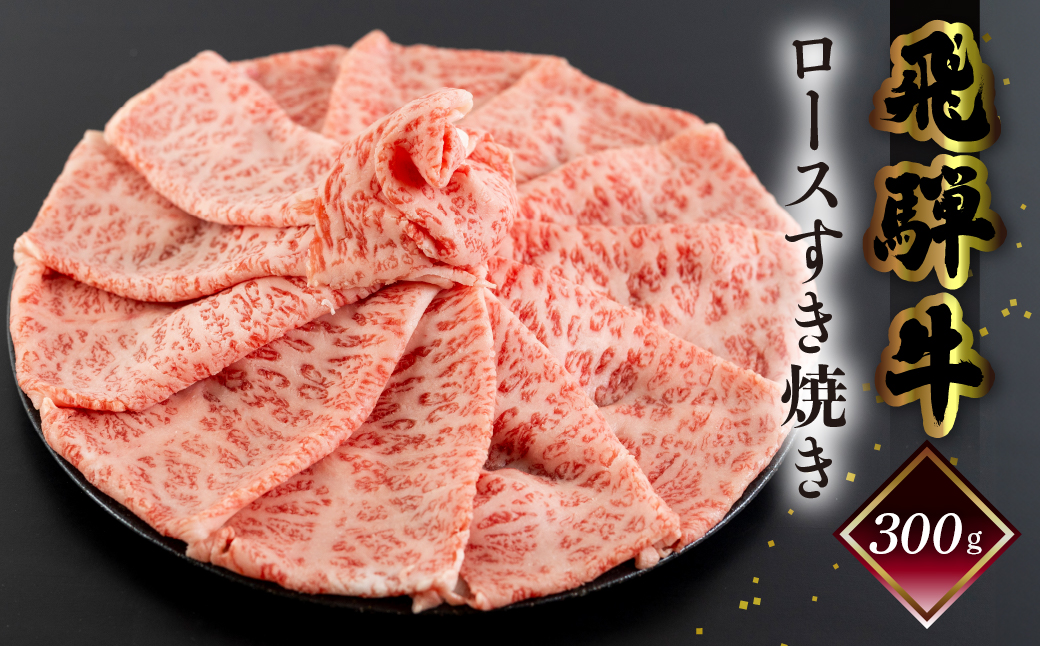 飛騨牛

ロースすき焼き

300g